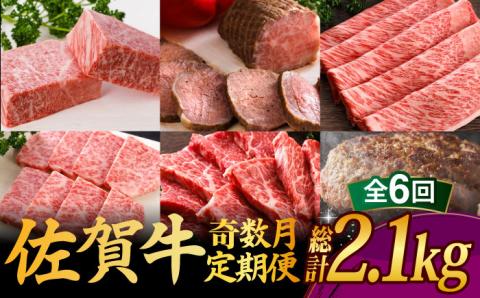 全6回

佐賀牛 奇数月 定期便 総計2.1kg